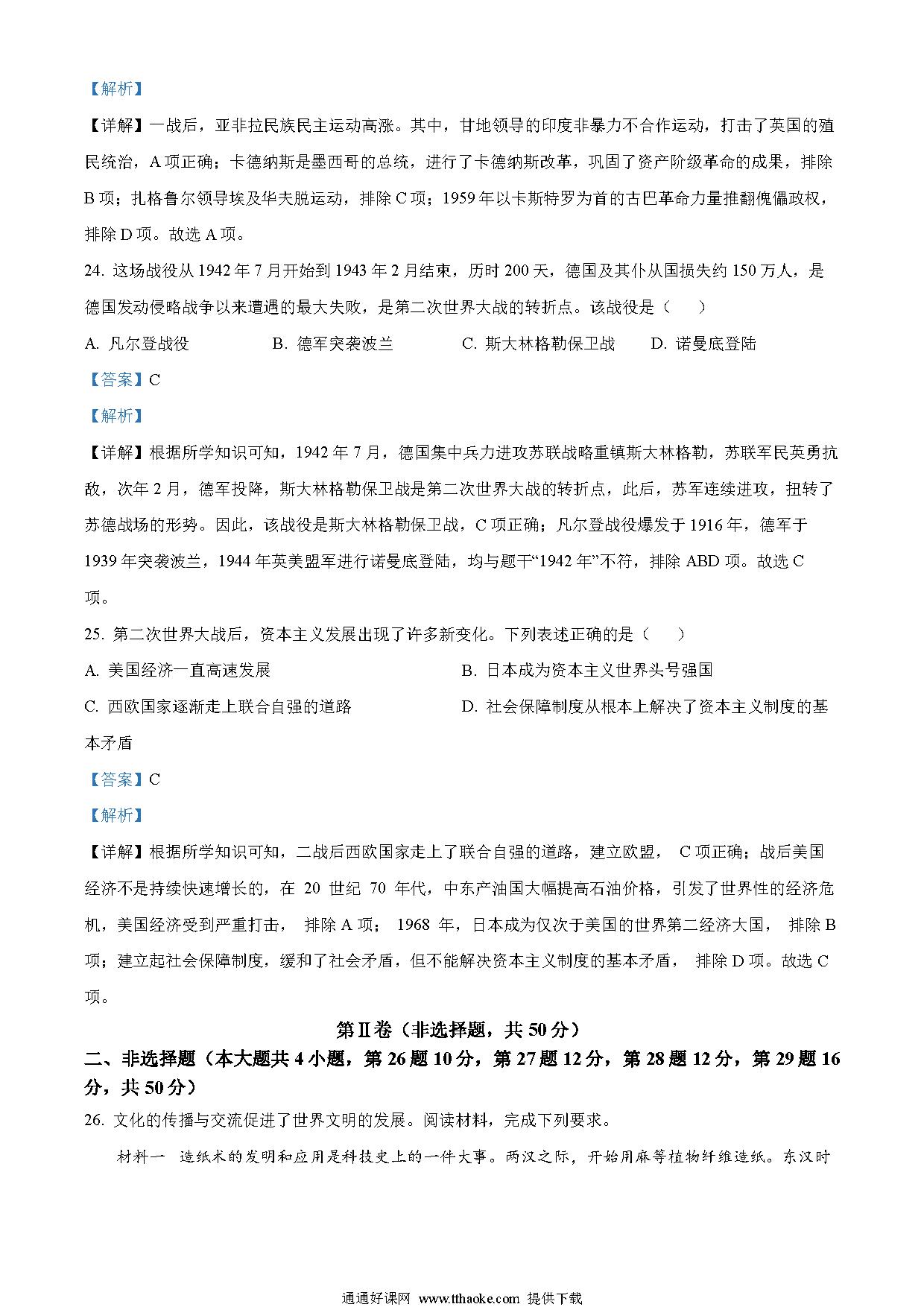 【解析】

【详解】一战后，亚非拉民族民主运动高涨。其中，甘地领导的印度非暴力不合作运动，打击了英国的殖民统治，A 项正确；卡德纳斯是墨西哥的总统，进行了卡德纳斯改革，巩固了资产阶级革命的成果，排除 B 项；扎格鲁尔领导埃及华夫脱运动，排除 C 项；1959 年以卡斯特罗为首的古巴革命力量推翻傀儡政权，排除 D 项。故选 A 项。

24. 这场战役从 1942 年 7 月开始到 1943 年 2 月结束，历时 200 天，德国及其仆从国损失约 150 万人，是德国发动侵略战争以来遭遇的最大失败，是第二次世界大战的转折点。该战役是（　　）

A. 凡尔登战役　　B. 德军突袭波兰　　C. 斯大林格勒保卫战　　D. 诺曼底登陆

【答案】C

【解析】

【详解】根据所学知识可知，1942 年 7 月，德国集中兵力进攻苏联战略重镇斯大林格勒，苏联军民英勇抗敌，次年 2 月，德军投降，斯大林格勒保卫战是第二次世界大战的转折点，此后，苏军连续进攻，扭转了苏德战场的形势。因此，该战役是斯大林格勒保卫战，C 项正确；凡尔登战役爆发于 1916 年，德军于 1939 年突袭波兰，1944 年英美盟军进行诺曼底登陆，均与题干“1942 年”不符，排除 ABD 项。故选 C 项。

25. 第二次世界大战后，资本主义发展出现了许多新变化。下列表述正确的是（　　）

A. 美国经济一直高速发展

B. 日本成为资本主义世界头号强国

C. 西欧国家逐渐走上联合自强的道路

D. 社会保障制度从根本上解决了资本主义制度的基本矛盾

【答案】C

【解析】

【详解】根据所学知识可知，二战后西欧国家走上了联合自强的道路，建立欧盟， C 项正确；战后美国经济不是持续快速增长的，在 20 世纪 70 年代，中东产油国大幅提高石油价格，引发了世界性的经济危机，美国经济受到严重打击， 排除 A 项； 1968 年，日本成为仅次于美国的世界第二经济大国， 排除 B 项；建立起社会保障制度，缓和了社会矛盾，但不能解决资本主义制度的基本矛盾， 排除 D 项。故选 C 项。

第Ⅱ卷（非选择题，共 50 分）

二、非选择题（本大题共 4 小题，第 26 题 10 分，第 27 题 12 分，第 28 题 12 分，第 29 题 16 分，共 50 分）

26. 文化的传播与交流促进了世界文明的发展。阅读材料，完成下列要求。

材料一　造纸术的发明和应用是科技史上的一件大事。两汉之际，开始用麻等植物纤维造纸。东汉时

通通好课网 www.tthaoke.com 提供下载